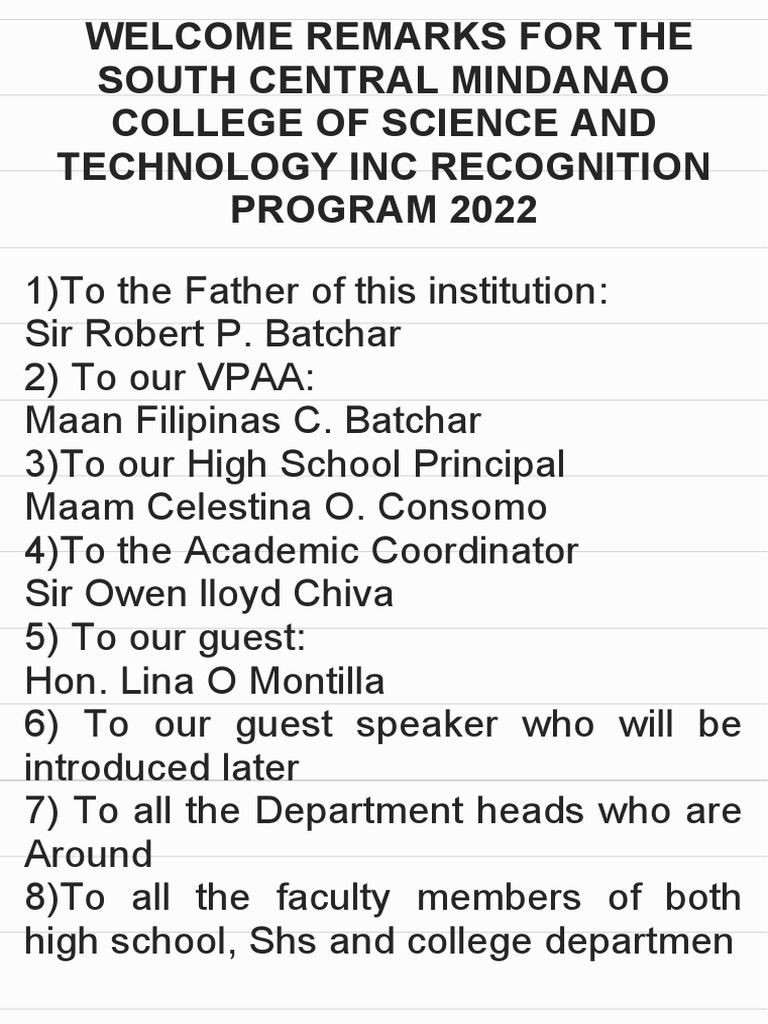 WELCOME REMARKS FOR THE SOUTH CENTRAL MINDANAO COLLEGE OF SCIENCE AND TECHNOLOGY INC RECOGNITION PROGRAM 2022

1)To the Father of this institution:
Sir Robert P. Batchar
2) To our VPAA:
Maan Filipinas C. Batchar
3)To our High School Principal
Maam Celestina O. Consomo
4)To the Academic Coordinator
Sir Owen lloyd Chiva
5) To our guest:
Hon. Lina O Montilla
6) To our guest speaker who will be introduced later
7) To all the Department heads who are Around
8)To all the faculty members of both high school, Shs and college departmen